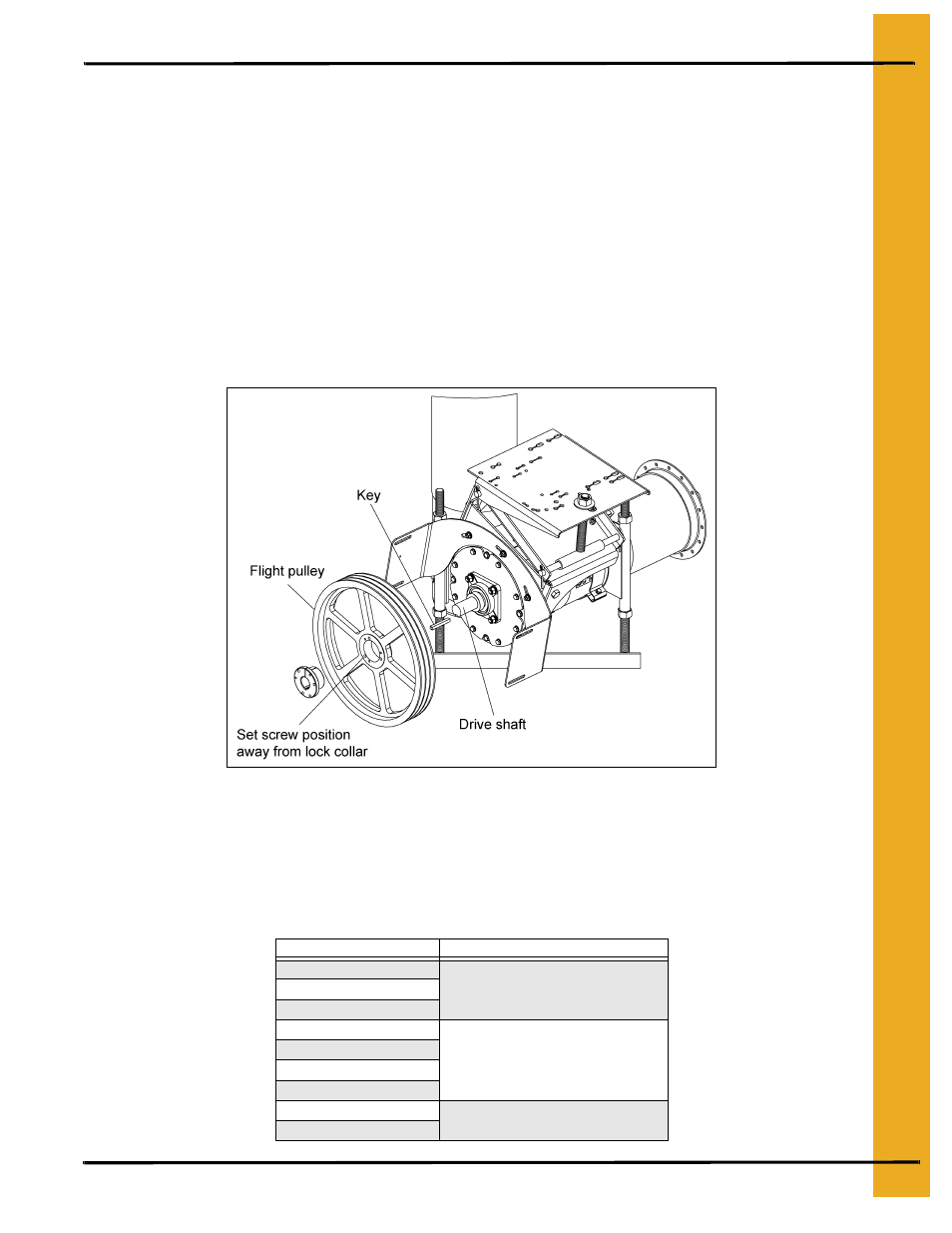 Key

Flight pulley

Drive shaft

Set screw position away from lock collar